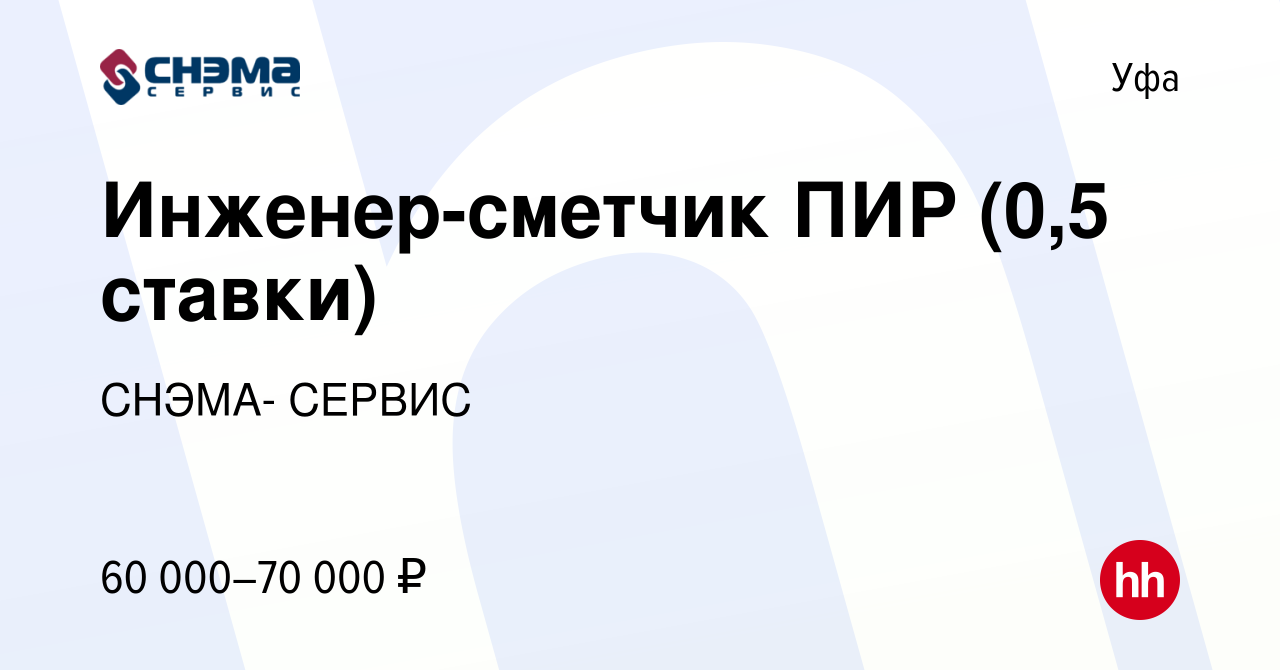 СНЭМА СЕРВИС

Уфа

Инженер-сметчик ПИР (0,5 ставки)

СНЭМА- СЕРВИС

60 000–70 000 ₽

hh